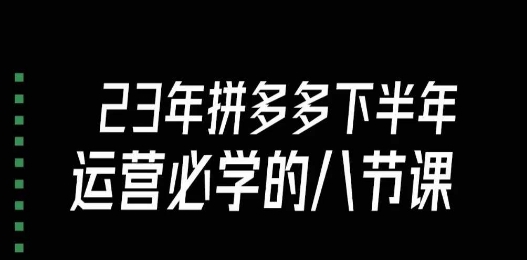 23年拼多多下半年
运营必学的八节课